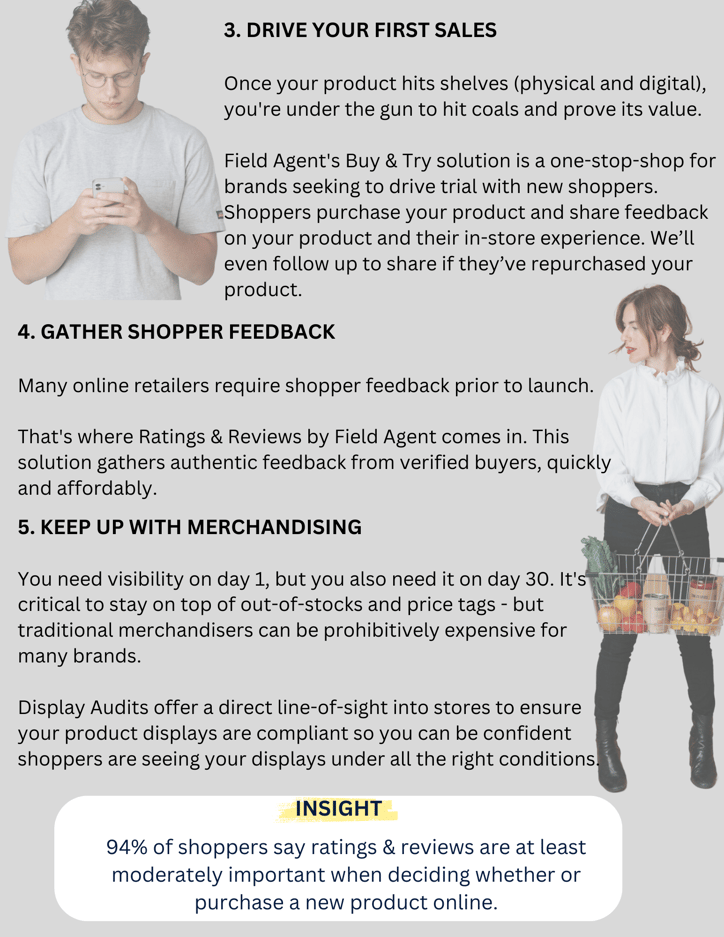 3. DRIVE YOUR FIRST SALES

Once your product hits shelves (physical and digital), you're under the gun to hit coals and prove its value.

Field Agent's Buy & Try solution is a one-stop-shop for brands seeking to drive trial with new shoppers. Shoppers purchase your product and share feedback on your product and their in-store experience. We'll even follow up to share if they've repurchased your product.

4. GATHER SHOPPER FEEDBACK

Many online retailers require shopper feedback prior to launch.

That's where Ratings & Reviews by Field Agent comes in. This solution gathers authentic feedback from verified buyers, quickly and affordably.

5. KEEP UP WITH MERCHANDISING

You need visibility on day 1, but you also need it on day 30. It's critical to stay on top of out-of-stocks and price tags - but traditional merchandisers can be prohibitively expensive for many brands.

Display Audits offer a direct line-of-sight into stores to ensure your product displays are compliant so you can be confident shoppers are seeing your displays under all the right conditions.

INSIGHT

94% of shoppers say ratings & reviews are at least moderately important when deciding whether or purchase a new product online.